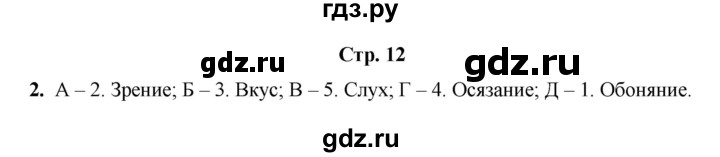 гдз.ру

gdz.ru Стр. 12 gdz.ru

2. А – 2. Зрение; Б – 3. Вкус; В – 5. Слух; Г – 4. Осязание; Д – 1. Обоняние.

gdz.ru